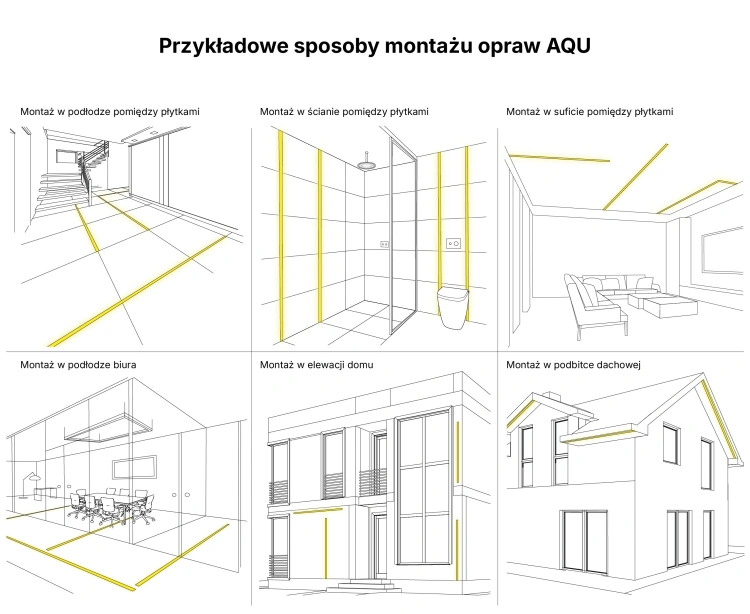 Przykładowe sposoby montażu opraw AQU

Montaż w podłodze pomiędzy płytkami

Montaż w ścianie pomiędzy płytkami

Montaż w suficie pomiędzy płytkami

Montaż w podłodze biura

Montaż w elewacji domu

Montaż w podbitce dachowej